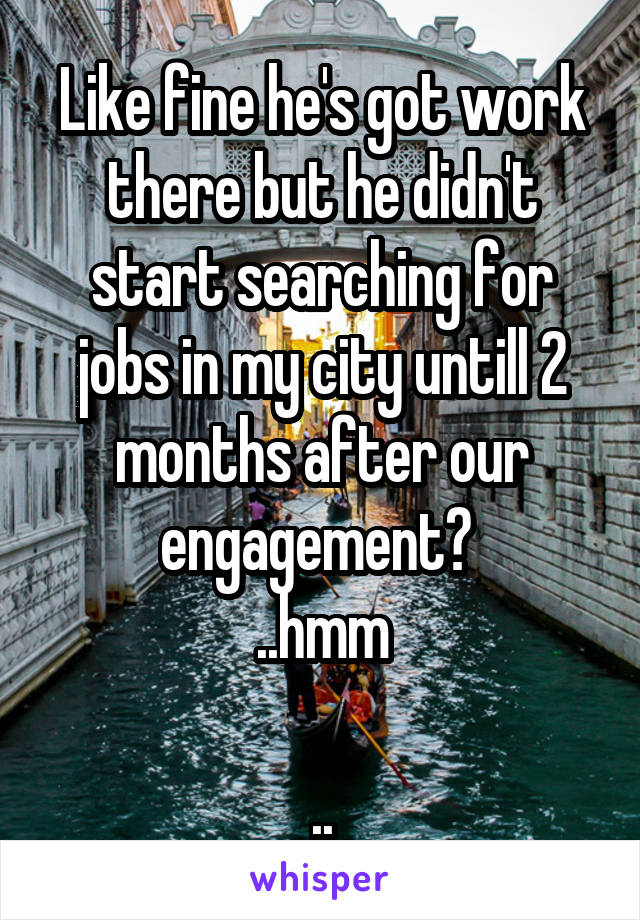 Like fine he's got work there but he didn't start searching for jobs in my city untill 2 months after our engagement?
..hmm

..

whisper